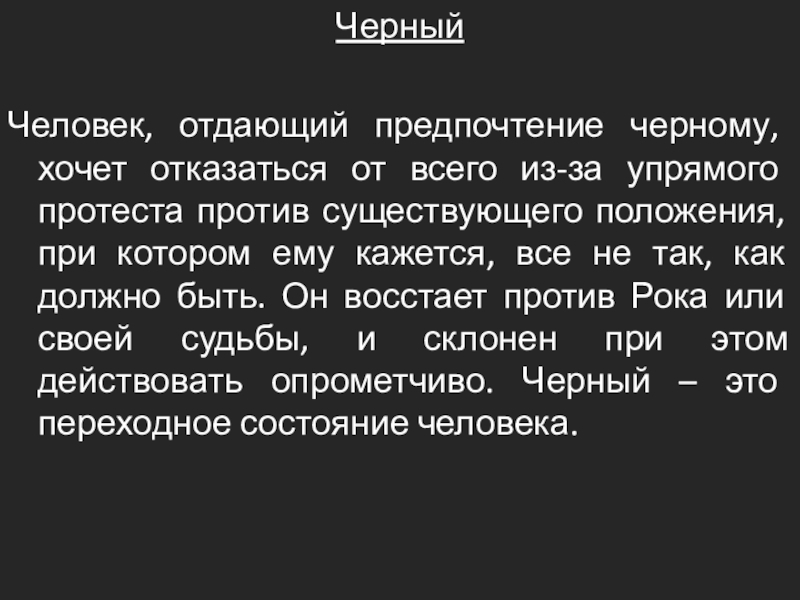 Черный

Человек, отдающий предпочтение черному, хочет отказаться от всего из-за упрямого протеста против существующего положения, при котором ему кажется, все не так, как должно быть. Он восстает против Рока или своей судьбы, и склонен при этом действовать опрометчиво. Черный – это переходное состояние человека.